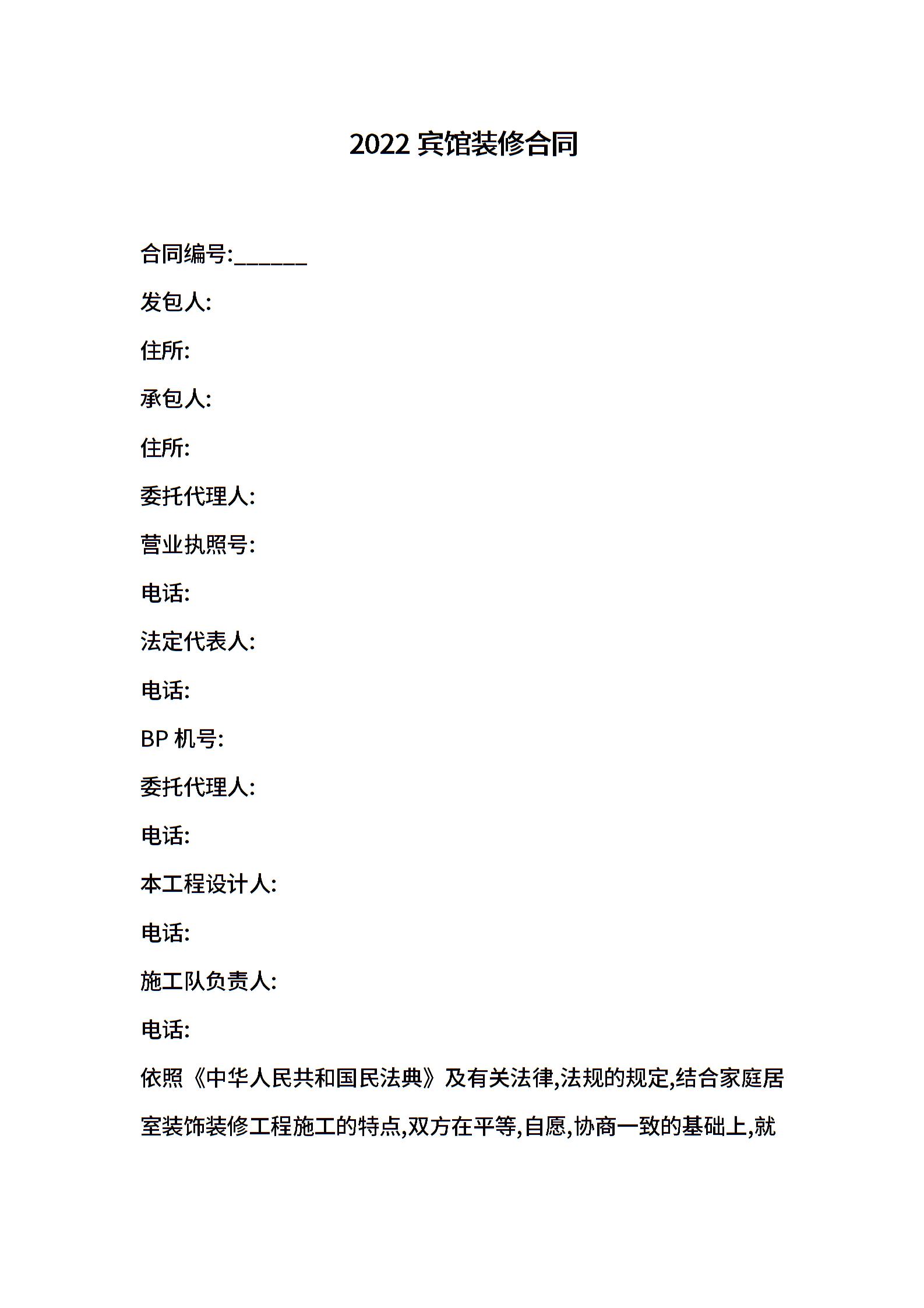 2022 宾馆装修合同

合同编号:______

发包人:

住所:

承包人:

住所:

委托代理人:

营业执照号:

电话:

法定代表人:

电话:

BP 机号:

委托代理人:

电话:

本工程设计人:

电话:

施工队负责人:

电话:

依照《中华人民共和国民法典》及有关法律,法规的规定,结合家庭居室装饰装修工程施工的特点,双方在平等,自愿,协商一致的基础上,就